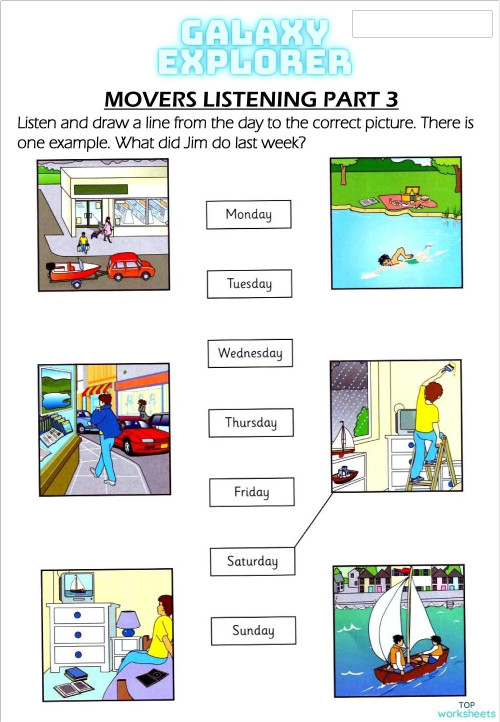 GALAXY EXPLORER

MOVERS LISTENING PART 3

Listen and draw a line from the day to the correct picture. There is one example. What did Jim do last week?

Monday

Tuesday

Wednesday

Thursday

Friday

Saturday

Sunday

TOP worksheets